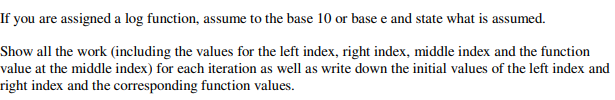 If you are assigned a log function, assume to the base 10 or base e and state what is assumed.

Show all the work (including the values for the left index, right index, middle index and the function value at the middle index) for each iteration as well as write down the initial values of the left index and right index and the corresponding function values.